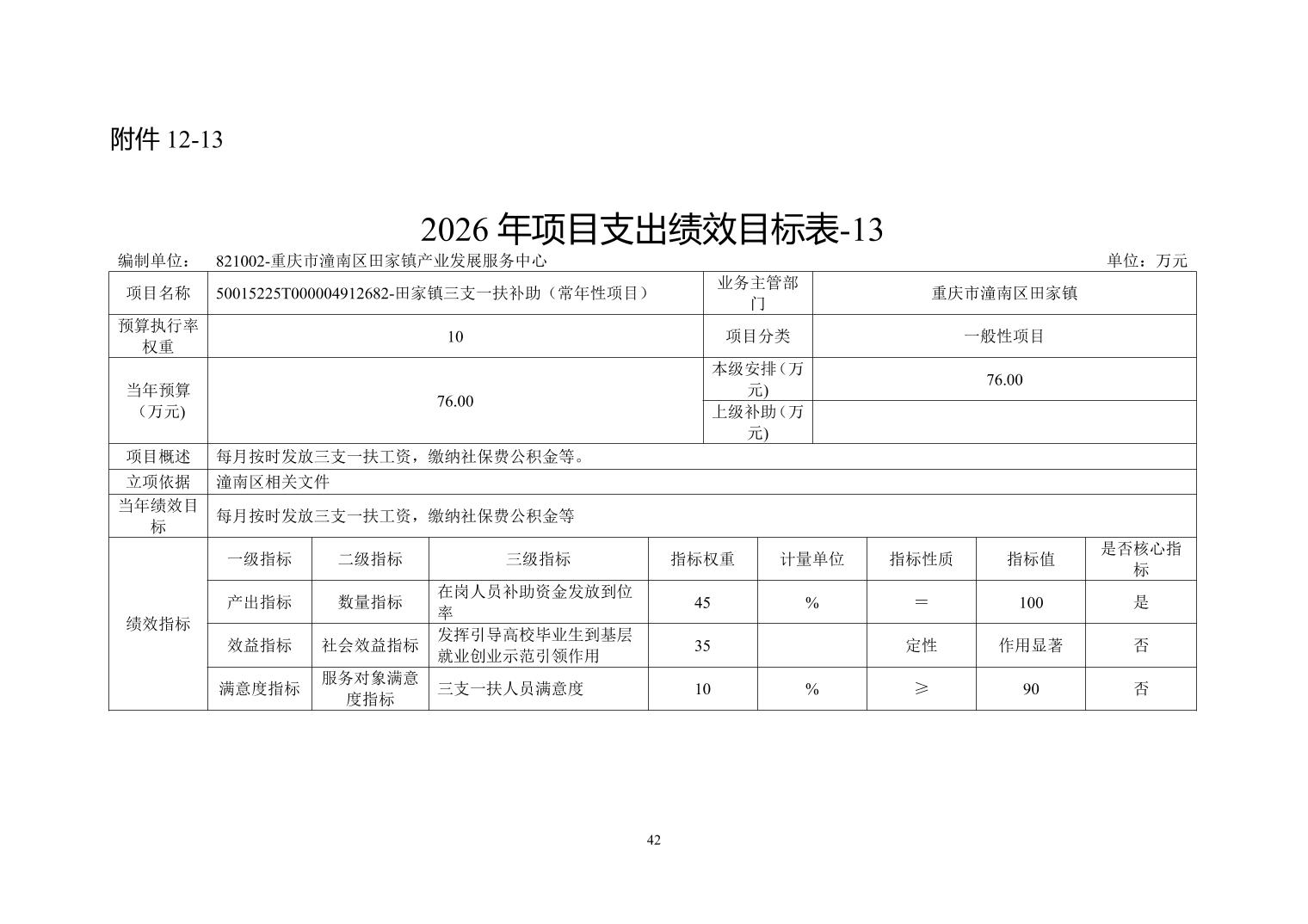 附件12-13

2026年项目支出绩效目标表-13

编制单位： 821002-重庆市潼南区田家镇产业发展服务中心 单位：万元

| 项目名称 | 50015225T000004912682-田家镇三支一扶补助（常年性项目） | | | 业务主管部门 | 重庆市潼南区田家镇 | | | |
|---|---|---|---|---|---|---|---|---|
| 预算执行率权重 | 10 | | | 项目分类 | 一般性项目 | | | |
| 当年预算（万元) | 76.00 | | | 本级安排（万元) | 76.00 | | | |
| | | | | 上级补助（万元) | | | | |
| 项目概述 | 每月按时发放三支一扶工资，缴纳社保费公积金等。 | | | | | | | |
| 立项依据 | 潼南区相关文件 | | | | | | | |
| 当年绩效目标 | 每月按时发放三支一扶工资，缴纳社保费公积金等 | | | | | | | |
| 绩效指标 | 一级指标 | 二级指标 | 三级指标 | 指标权重 | 计量单位 | 指标性质 | 指标值 | 是否核心指标 |
| | 产出指标 | 数量指标 | 在岗人员补助资金发放到位率 | 45 | % | ＝ | 100 | 是 |
| | 效益指标 | 社会效益指标 | 发挥引导高校毕业生到基层就业创业示范引领作用 | 35 | | 定性 | 作用显著 | 否 |
| | 满意度指标 | 服务对象满意度指标 | 三支一扶人员满意度 | 10 | % | ≥ | 90 | 否 |

42